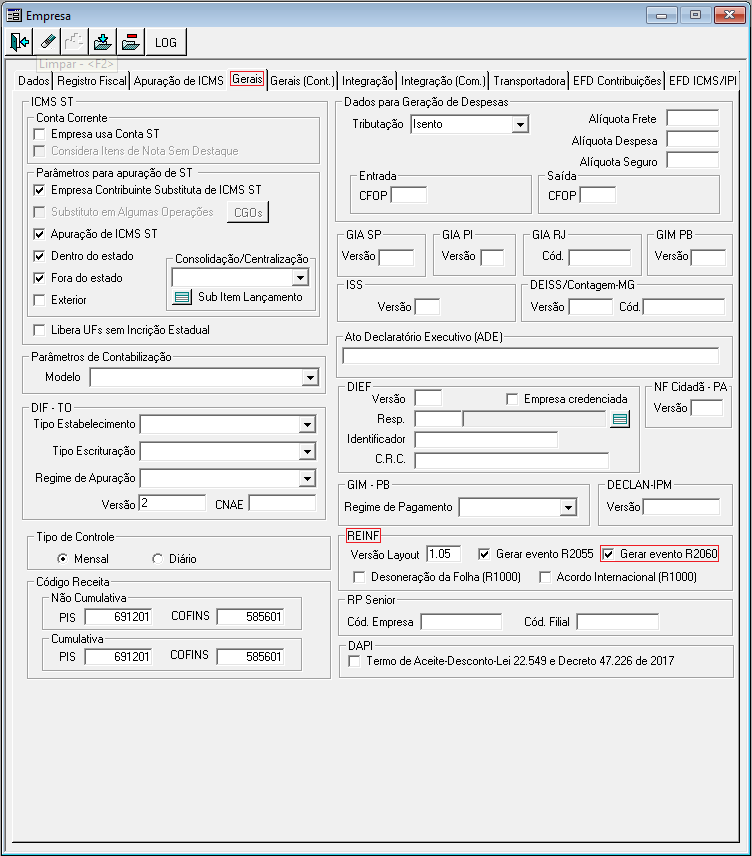 Empresa

LOG

Limpar - <F2>

Dados | Registro Fiscal | Apuração de ICMS | Gerais | Gerais (Cont.) | Integração | Integração (Com.) | Transportadora | EFD Contribuições | EFD ICMS/IPI

ICMS ST
Conta Corrente
Empresa usa Conta ST
Considera Itens de Nota Sem Destaque
Parâmetros para apuração de ST
Empresa Contribuinte Substituta de ICMS ST
Substituto em Algumas Operações
CGOs
Apuração de ICMS ST
Dentro do estado
Fora do estado
Exterior
Consolidação/Centralização
Sub Item Lançamento
Libera UFs sem Incrição Estadual

Parâmetros de Contabilização
Modelo

DIF - TO
Tipo Estabelecimento
Tipo Escrituração
Regime de Apuração
Versão 2
CNAE

Tipo de Controle
Mensal
Diário

Código Receita
Não Cumulativa
PIS 691201
COFINS 585601
Cumulativa
PIS 691201
COFINS 585601

Dados para Geração de Despesas
Tributação Isento
Alíquota Frete
Alíquota Despesa
Alíquota Seguro
Entrada
CFOP
Saída
CFOP

GIA SP
Versão
GIA PI
Versão
GIA RJ
Cód.
GIM PB
Versão

ISS
Versão
DEISS/Contagem-MG
Versão
Cód.

Ato Declaratório Executivo (ADE)

DIEF
Versão
Empresa credenciada
Resp.
Identificador
C.R.C.
NF Cidadã - PA
Versão

GIM - PB
Regime de Pagamento
DECLAN-IPM
Versão

REINF
Versão Layout 1.05
Gerar evento R2055
Gerar evento R2060
Desoneração da Folha (R1000)
Acordo Internacional (R1000)

RP Senior
Cód. Empresa
Cód. Filial

DAPI
Termo de Aceite-Desconto-Lei 22.549 e Decreto 47.226 de 2017